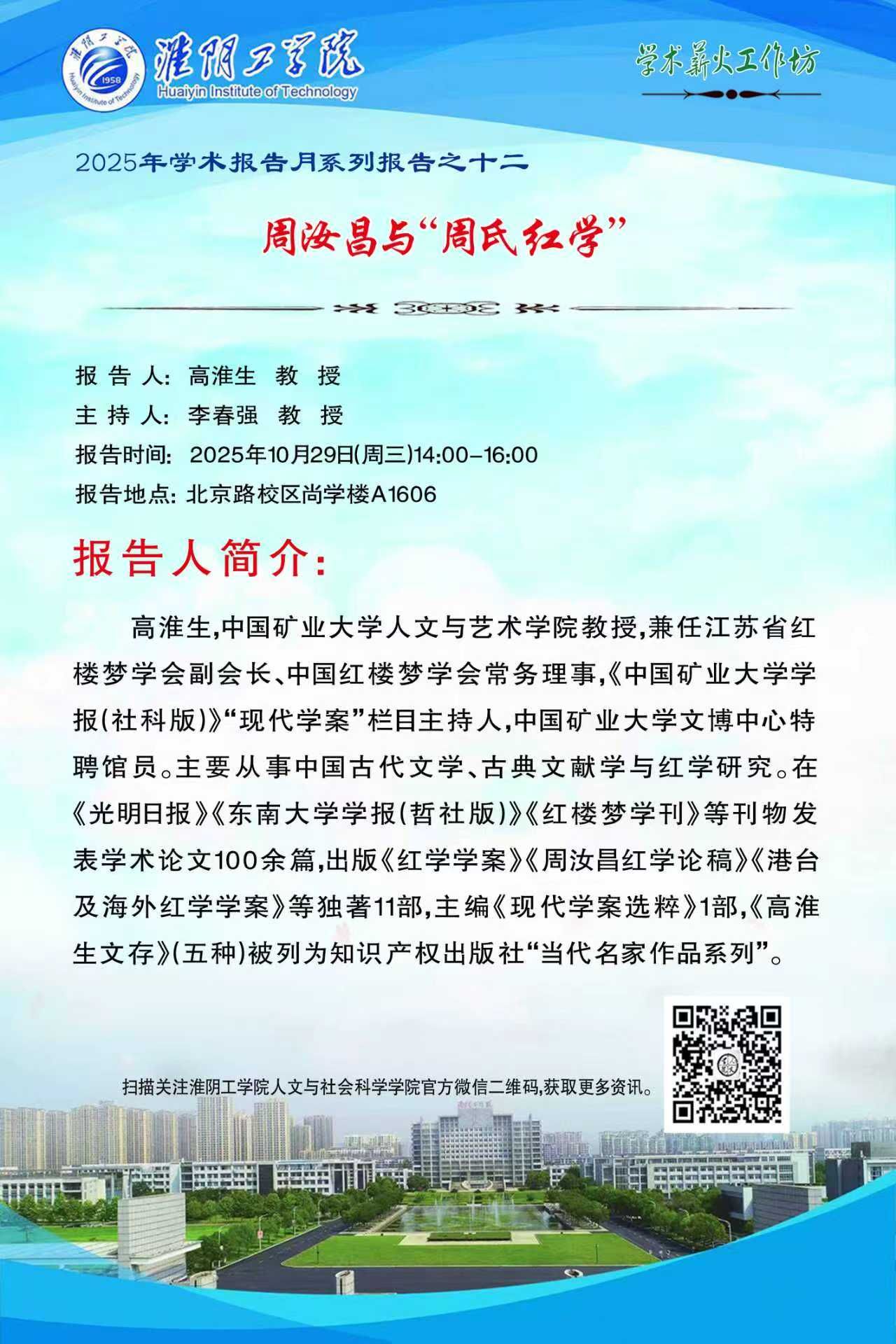 淮阴工学院
Huaiyin Institute of Technology

学术薪火工作坊

2025年学术报告月系列报告之十二

周汝昌与“周氏红学”

报告人: 高淮生 教授
主持人: 李春强 教授
报告时间: 2025年10月29日(周三)14:00-16:00
报告地点: 北京路校区尚学楼A1606

报告人简介:

高淮生,中国矿业大学人文与艺术学院教授,兼任江苏省红楼梦学会副会长、中国红楼梦学会常务理事,《中国矿业大学学报(社科版)》“现代学案”栏目主持人,中国矿业大学文博中心特聘馆员。主要从事中国古代文学、古典文献学与红学研究。在《光明日报》《东南大学学报(哲社版)》《红楼梦学刊》等刊物发表学术论文100余篇,出版《红学学案》《周汝昌红学论稿》《港台及海外红学学案》等独著11部,主编《现代学案选粹》1部,《高淮生文存》(五种)被列为知识产权出版社“当代名家作品系列”。

扫描关注淮阴工学院人文与社会科学学院官方微信二维码,获取更多资讯。